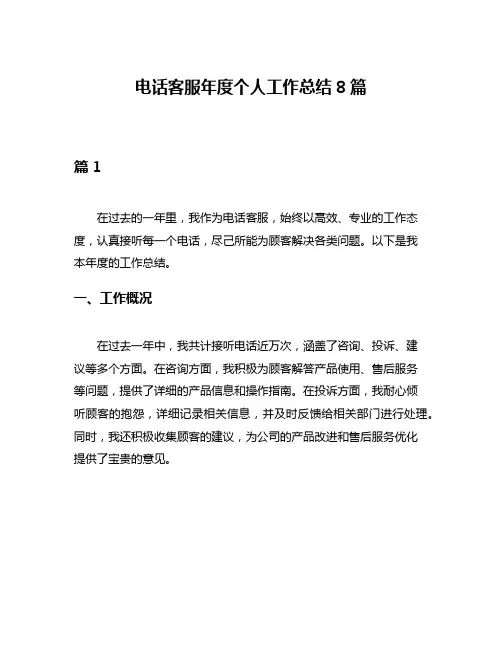 电话客服年度个人工作总结 8 篇

篇 1

在过去的一年里，我作为电话客服，始终以高效、专业的工作态度，认真接听每一个电话，尽己所能为顾客解决各类问题。以下是我本年度的工作总结。

一、工作概况

在过去一年中，我共计接听电话近万次，涵盖了咨询、投诉、建议等多个方面。在咨询方面，我积极为顾客解答产品使用、售后服务等问题，提供了详细的产品信息和操作指南。在投诉方面，我耐心倾听顾客的抱怨，详细记录相关信息，并及时反馈给相关部门进行处理。同时，我还积极收集顾客的建议，为公司的产品改进和售后服务优化提供了宝贵的意见。